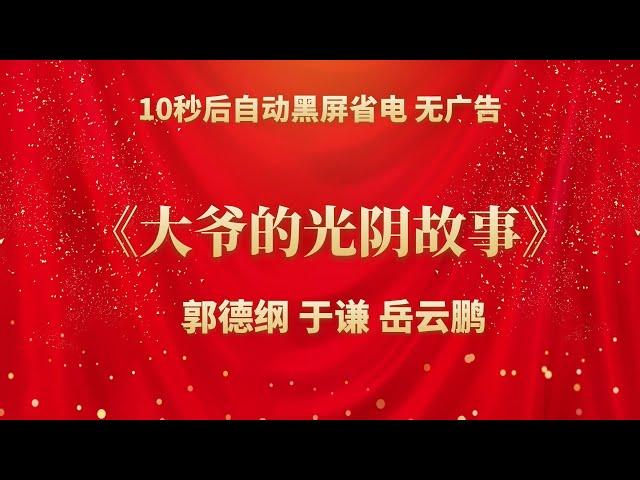 10秒后自动黑屏省电 无广告

《大爷的光阴故事》

郭德纲 于谦 岳云鹏